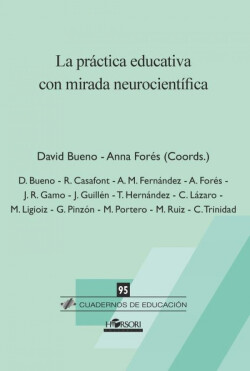 La práctica educativa con mirada neurocientífica

David Bueno - Anna Forés (Coords.)

D. Bueno - R. Casafont - A. M. Fernández - A. Forés - J. R. Gamo - J. Guillén - T. Hernández - C. Lázaro - M. Ligioiz - G. Pinzón - M. Portero - M. Ruiz - C. Trinidad

95

CUADERNOS DE EDUCACIÓN

HORSORI